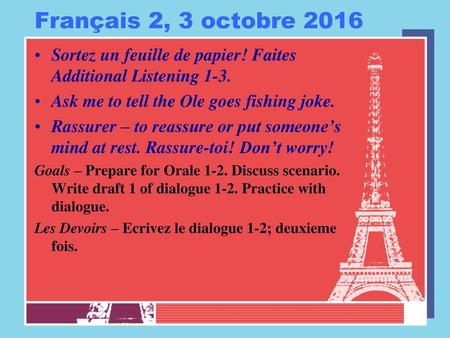 Français 2, 3 octobre 2016

• Sortez un feuille de papier! Faites Additional Listening 1-3.

• Ask me to tell the Ole goes fishing joke.

• Rassurer – to reassure or put someone's mind at rest. Rassure-toi! Don't worry!

Goals – Prepare for Orale 1-2. Discuss scenario. Write draft 1 of dialogue 1-2. Practice with dialogue.

Les Devoirs – Ecrivez le dialogue 1-2; deuxieme fois.